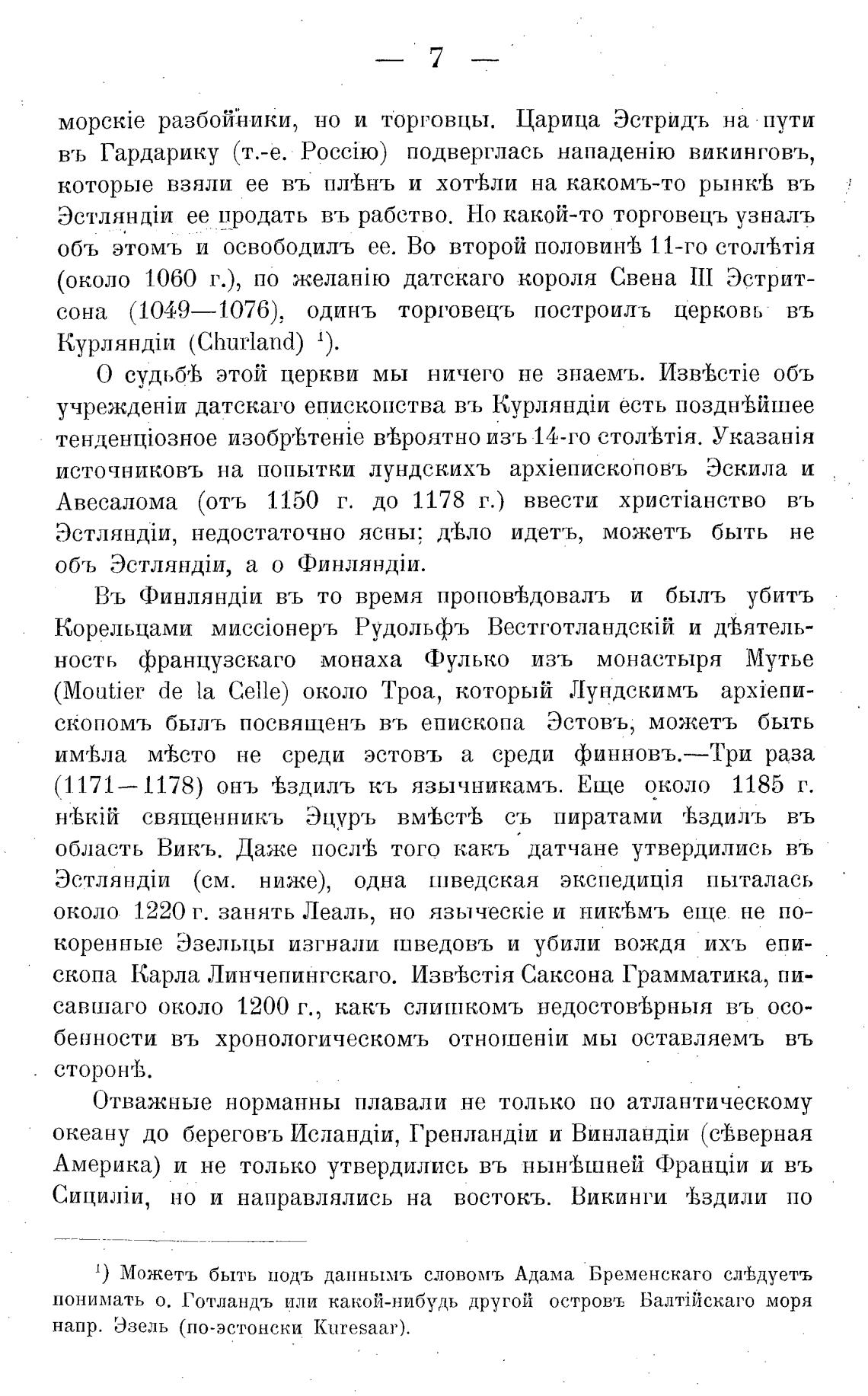 — 7 —

морскіе разбойники, но и торговцы. Царица Эстридъ на пути въ Гардарику (т.-е. Россію) подверглась нападенію викинговъ, которые взяли ее въ плѣнъ и хотѣли на какомъ-то рынкѣ въ Эстляндіи ее продать въ рабство. Но какой-то торговецъ узналъ объ этомъ и освободилъ ее. Во второй половинѣ 11-го столѣтія (около 1060 г.), по желанію датскаго короля Свена III Эстритсона (1049—1076), одинъ торговецъ построилъ церковь въ Курляндіи (Churland) $^1$).

О судьбѣ этой церкви мы ничего не знаемъ. Извѣстіе объ учрежденіи датскаго епископства въ Курляндіи есть позднѣйшее тенденціозное изобрѣтеніе вѣроятно изъ 14-го столѣтія. Указанія источниковъ на попытки лундскихъ архіепископовъ Эскила и Авесалома (отъ 1150 г. до 1178 г.) ввести христіанство въ Эстляндіи, недостаточно ясны; дѣло идетъ, можетъ быть не объ Эстляндіи, а о Финляндіи.

Въ Финляндіи въ то время проповѣдовалъ и былъ убитъ Корельцами миссіонеръ Рудольфъ Вестготландскій и дѣятельность французскаго монаха Фулько изъ монастыря Мутье (Moutier de la Celle) около Троа, который Лундскимъ архіепископомъ былъ посвященъ въ епископа Эстовъ, можетъ быть имѣла мѣсто не среди эстовъ а среди финновъ.—Три раза (1171—1178) онъ ѣздилъ къ язычникамъ. Еще около 1185 г. нѣкій священникъ Эцуръ вмѣстѣ съ пиратами ѣздилъ въ область Викъ. Даже послѣ того какъ датчане утвердились въ Эстляндіи (см. ниже), одна шведская экспедиція пыталась около 1220 г. занять Леаль, но языческіе и никѣмъ еще не покоренные Эзельцы изгнали шведовъ и убили вождя ихъ епископа Карла Линчепингскаго. Извѣстія Саксона Грамматика, писавшаго около 1200 г., какъ слишкомъ недостовѣрныя въ особенности въ хронологическомъ отношеніи мы оставляемъ въ сторонѣ.

Отважные норманны плавали не только по атлантическому океану до береговъ Исландіи, Гренландіи и Винландіи (сѣверная Америка) и не только утвердились въ нынѣшней Франціи и въ Сициліи, но и направлялись на востокъ. Викинги ѣздили по

$^1$) Можетъ быть подъ даннымъ словомъ Адама Бременскаго слѣдуетъ понимать о. Готландъ или какой-нибудь другой островъ Балтійскаго моря напр. Эзель (по-эстонски Kuresaar).